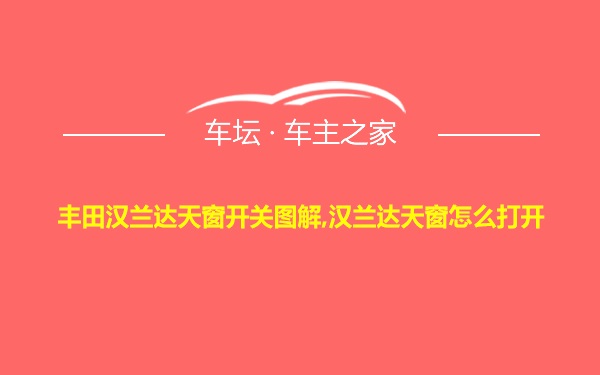 车坛 · 车主之家

丰田汉兰达天窗开关图解,汉兰达天窗怎么打开